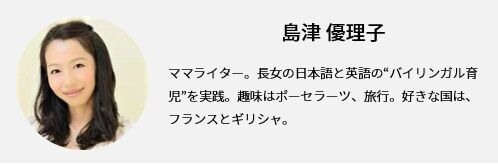 島津 優理子

ママライター。長女の日本語と英語の“バイリンガル育児”を実践。趣味はポーセラーツ、旅行。好きな国は、フランスとギリシャ。